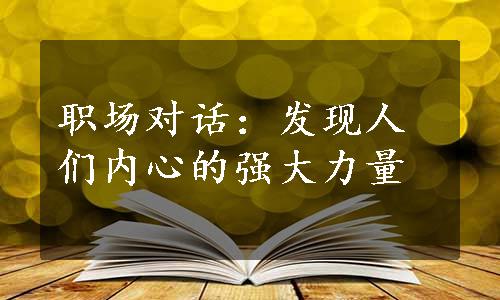 职场对话：发现人们内心的强大力量